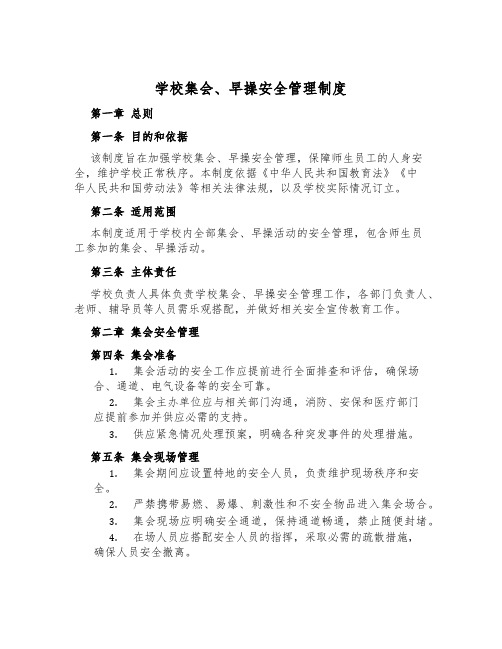 学校集会、早操安全管理制度

第一章 总则

第一条 目的和依据

该制度旨在加强学校集会、早操安全管理，保障师生员工的人身安全，维护学校正常秩序。本制度依据《中华人民共和国教育法》《中华人民共和国劳动法》等相关法律法规，以及学校实际情况订立。

第二条 适用范围

本制度适用于学校内全部集会、早操活动的安全管理，包含师生员工参加的集会、早操活动。

第三条 主体责任

学校负责人具体负责学校集会、早操安全管理工作，各部门负责人、老师、辅导员等人员需乐观搭配，并做好相关安全宣传教育工作。

第二章 集会安全管理

第四条 集会准备

1. 集会活动的安全工作应提前进行全面排查和评估，确保场合、通道、电气设备等的安全可靠。

2. 集会主办单位应与相关部门沟通，消防、安保和医疗部门应提前参加并供应必需的支持。

3. 供应紧急情况处理预案，明确各种突发事件的处理措施。

第五条 集会现场管理

1. 集会期间应设置特地的安全人员，负责维护现场秩序和安全。

2. 严禁携带易燃、易爆、刺激性和不安全物品进入集会场合。

3. 集会现场应明确安全通道，保持通道畅通，禁止随便封堵。

4. 在场人员应搭配安全人员的指挥，采取必需的疏散措施，确保人员安全撤离。